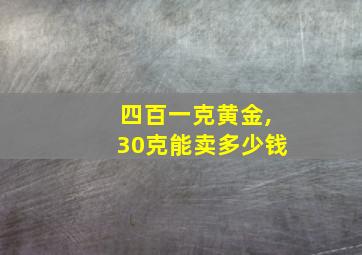 四百一克黄金，
30克能卖多少钱